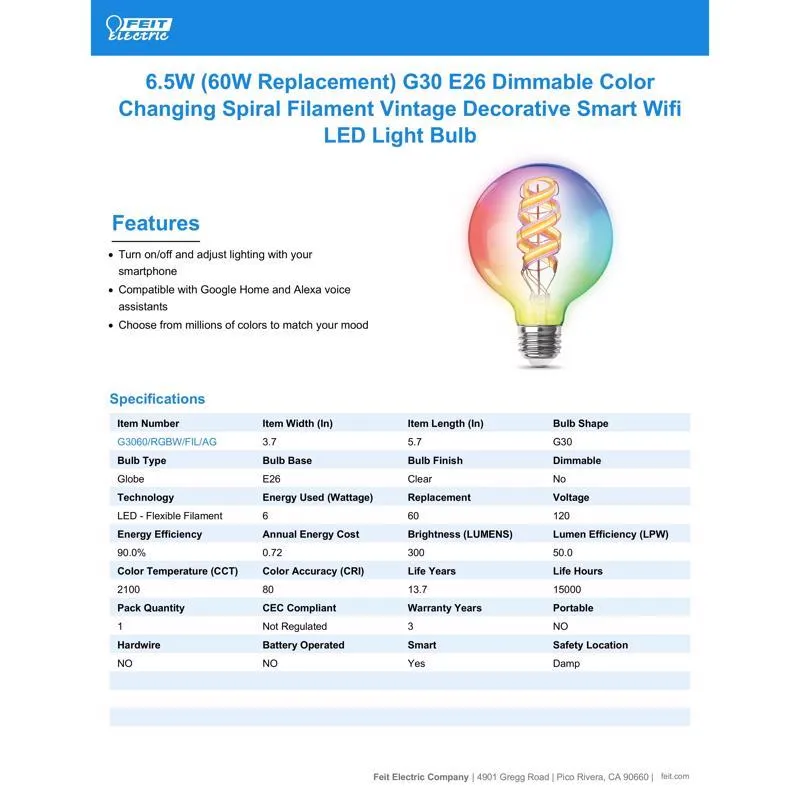 FEIT ELECTRIC

6.5W (60W Replacement) G30 E26 Dimmable Color Changing Spiral Filament Vintage Decorative Smart Wifi LED Light Bulb

Features

• Turn on/off and adjust lighting with your smartphone
• Compatible with Google Home and Alexa voice assistants
• Choose from millions of colors to match your mood

Specifications

| Item Number | Item Width (In) | Item Length (In) | Bulb Shape |
|---|---|---|---|
| G3060/RGBW/FIL/AG | 3.7 | 5.7 | G30 |
| Bulb Type | Bulb Base | Bulb Finish | Dimmable |
| Globe | E26 | Clear | No |
| Technology | Energy Used (Wattage) | Replacement | Voltage |
| LED - Flexible Filament | 6 | 60 | 120 |
| Energy Efficiency | Annual Energy Cost | Brightness (LUMENS) | Lumen Efficiency (LPW) |
| 90.0% | 0.72 | 300 | 50.0 |
| Color Temperature (CCT) | Color Accuracy (CRI) | Life Years | Life Hours |
| 2100 | 80 | 13.7 | 15000 |
| Pack Quantity | CEC Compliant | Warranty Years | Portable |
| 1 | Not Regulated | 3 | NO |
| Hardwire | Battery Operated | Smart | Safety Location |
| NO | NO | Yes | Damp |

Feit Electric Company | 4901 Gregg Road | Pico Rivera, CA 90660 | feit.com